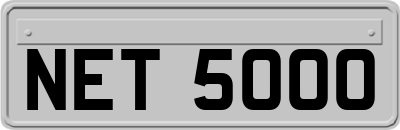 NET 5000